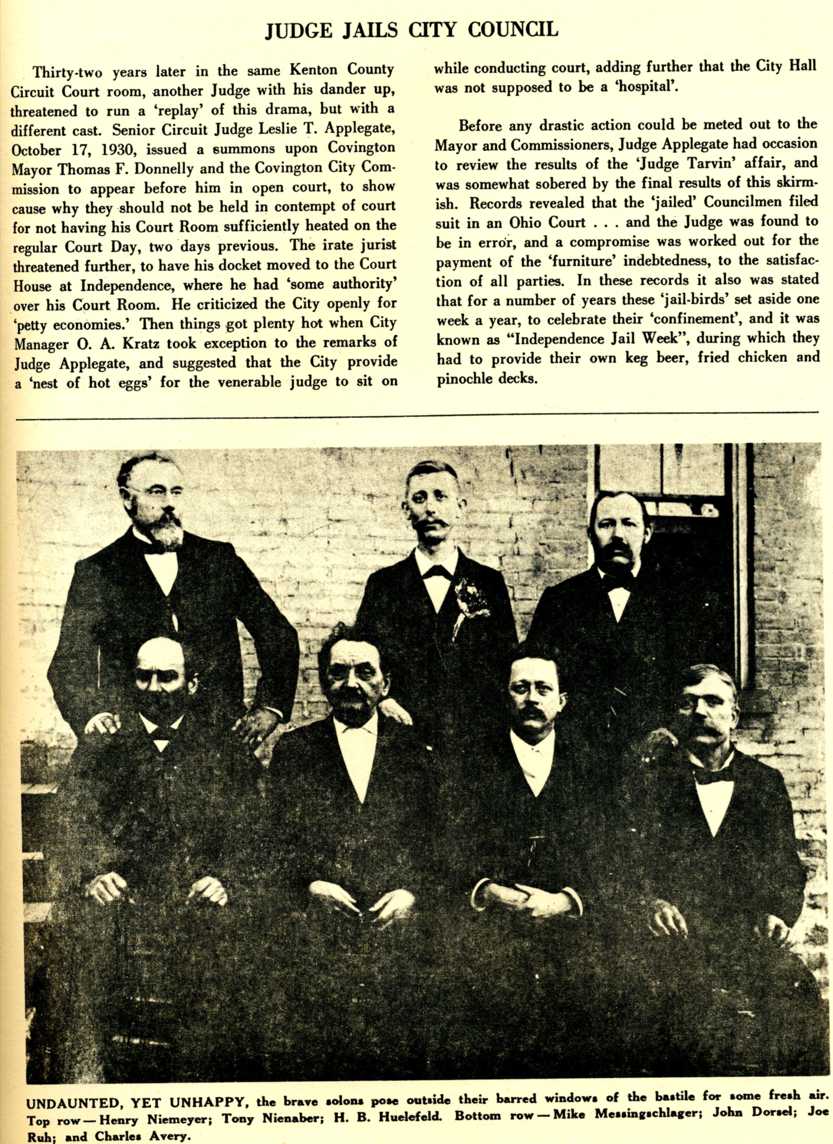 JUDGE JAILS CITY COUNCIL

Thirty-two years later in the same Kenton County Circuit Court room, another Judge with his dander up, threatened to run a 'replay' of this drama, but with a different cast. Senior Circuit Judge Leslie T. Applegate, October 17, 1930, issued a summons upon Covington Mayor Thomas F. Donnelly and the Covington City Commission to appear before him in open court, to show cause why they should not be held in contempt of court for not having his Court Room sufficiently heated on the regular Court Day, two days previous. The irate jurist threatened further, to have his docket moved to the Court House at Independence, where he had 'some authority' over his Court Room. He criticized the City openly for 'petty economies.' Then things got plenty hot when City Manager O. A. Kratz took exception to the remarks of Judge Applegate, and suggested that the City provide a 'nest of hot eggs' for the venerable judge to sit on while conducting court, adding further that the City Hall was not supposed to be a 'hospital'.

Before any drastic action could be meted out to the Mayor and Commissioners, Judge Applegate had occasion to review the results of the 'Judge Tarvin' affair, and was somewhat sobered by the final results of this skirmish. Records revealed that the 'jailed' Councilmen filed suit in an Ohio Court . . . and the Judge was found to be in error, and a compromise was worked out for the payment of the 'furniture' indebtedness, to the satisfaction of all parties. In these records it also was stated that for a number of years these 'jail-birds' set aside one week a year, to celebrate their 'confinement', and it was known as "Independence Jail Week", during which they had to provide their own keg beer, fried chicken and pinochle decks.

UNDAUNTED, YET UNHAPPY, the brave solons pose outside their barred windows of the bastile for some fresh air. Top row — Henry Niemeyer; Tony Nienaber; H. B. Huelefeld. Bottom row — Mike Messingschlager; John Dorsel; Joe Ruh; and Charles Avery.